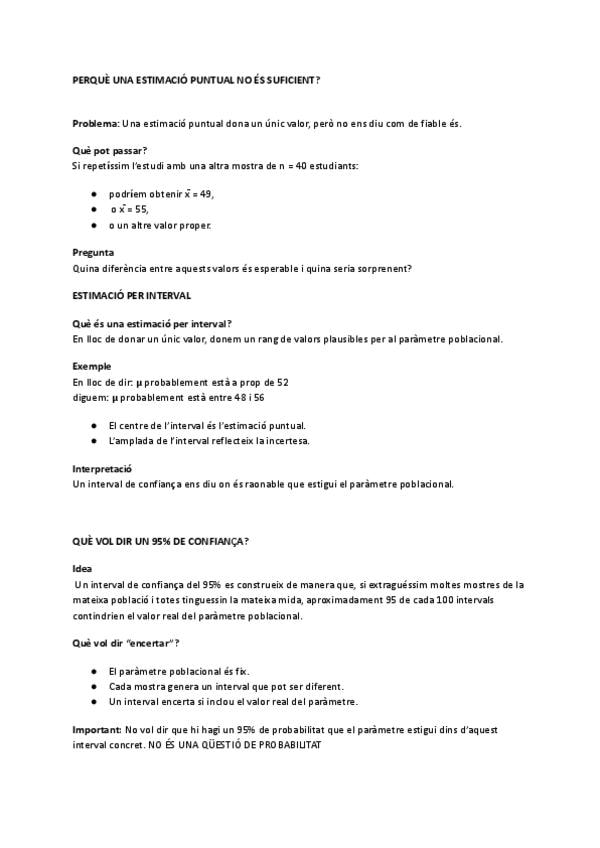 PERQUÈ UNA ESTIMACIÓ PUNTUAL NO ÉS SUFICIENT?

Problema: Una estimació puntual dona un únic valor, però no ens diu com de fiable és.

Què pot passar?
Si repetíssim l'estudi amb una altra mostra de n = 40 estudiants:

● podríem obtenir $\bar{x}$ = 49,
● o $\bar{x}$ = 55,
● o un altre valor proper.

Pregunta
Quina diferència entre aquests valors és esperable i quina seria sorprenent?

ESTIMACIÓ PER INTERVAL

Què és una estimació per interval?
En lloc de donar un únic valor, donem un rang de valors plausibles per al paràmetre poblacional.

Exemple
En lloc de dir: μ probablement està a prop de 52
diguem: μ probablement està entre 48 i 56

● El centre de l'interval és l'estimació puntual.
● L'amplada de l'interval reflecteix la incertesa.

Interpretació
Un interval de confiança ens diu on és raonable que estigui el paràmetre poblacional.

QUÈ VOL DIR UN 95% DE CONFIANÇA?

Idea
Un interval de confiança del 95% es construeix de manera que, si extraguéssim moltes mostres de la mateixa població i totes tinguessin la mateixa mida, aproximadament 95 de cada 100 intervals contindrien el valor real del paràmetre poblacional.

Què vol dir "encertar"?

● El paràmetre poblacional és fix.
● Cada mostra genera un interval que pot ser diferent.
● Un interval encerta si inclou el valor real del paràmetre.

Important: No vol dir que hi hagi un 95% de probabilitat que el paràmetre estigui dins d'aquest interval concret. NO ÉS UNA QÜESTIÓ DE PROBABILITAT